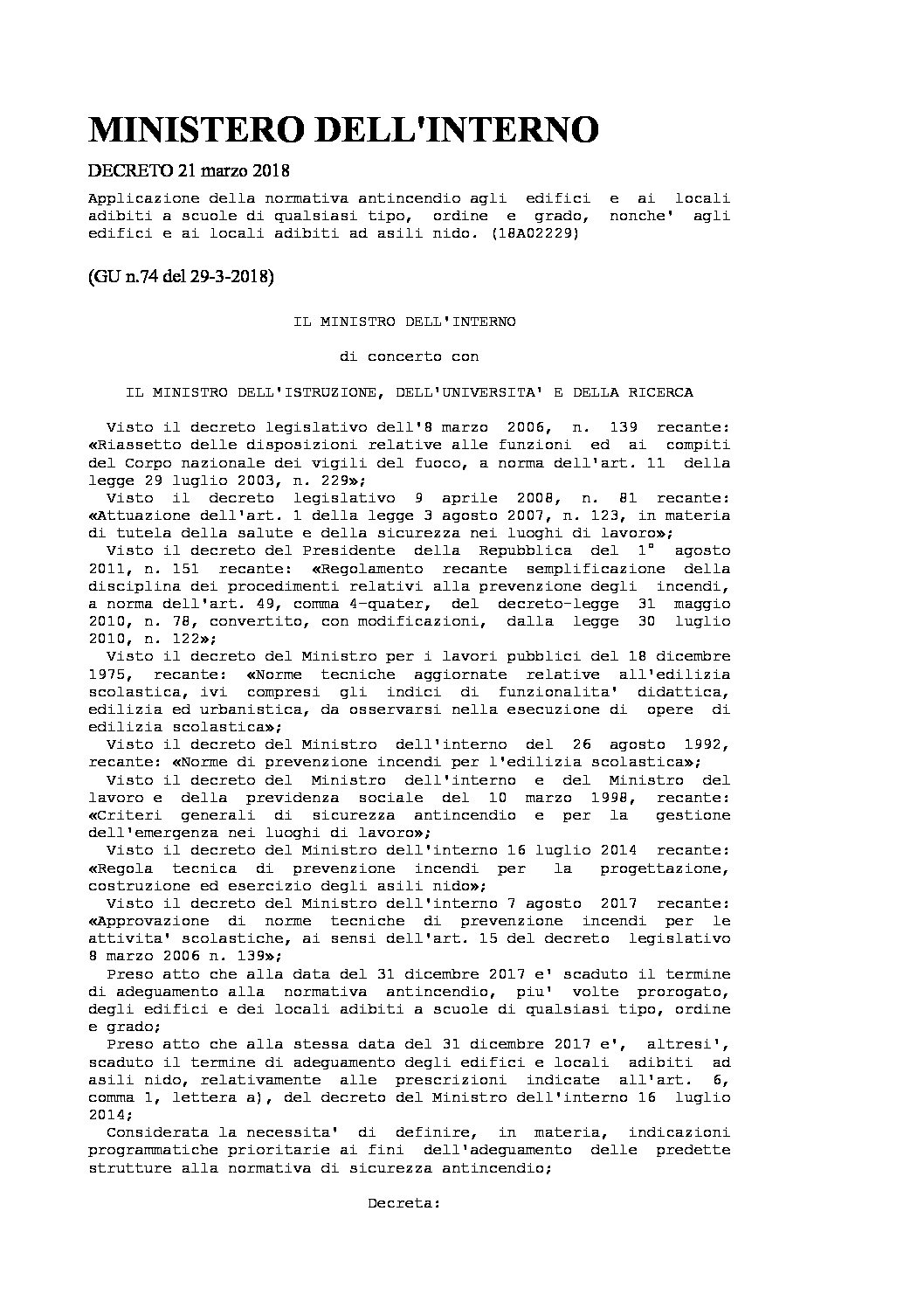 MINISTERO DELL'INTERNO

DECRETO 21 marzo 2018

Applicazione della normativa antincendio agli edifici e ai locali adibiti a scuole di qualsiasi tipo, ordine e grado, nonche' agli edifici e ai locali adibiti ad asili nido. (18A02229)

(GU n.74 del 29-3-2018)

IL MINISTRO DELL'INTERNO

di concerto con

IL MINISTRO DELL'ISTRUZIONE, DELL'UNIVERSITA' E DELLA RICERCA

Visto il decreto legislativo dell'8 marzo 2006, n. 139 recante: «Riassetto delle disposizioni relative alle funzioni ed ai compiti del Corpo nazionale dei vigili del fuoco, a norma dell'art. 11 della legge 29 luglio 2003, n. 229»;
Visto il decreto legislativo 9 aprile 2008, n. 81 recante: «Attuazione dell'art. 1 della legge 3 agosto 2007, n. 123, in materia di tutela della salute e della sicurezza nei luoghi di lavoro»;
Visto il decreto del Presidente della Repubblica del 1° agosto 2011, n. 151 recante: «Regolamento recante semplificazione della disciplina dei procedimenti relativi alla prevenzione degli incendi, a norma dell'art. 49, comma 4-quater, del decreto-legge 31 maggio 2010, n. 78, convertito, con modificazioni, dalla legge 30 luglio 2010, n. 122»;
Visto il decreto del Ministro per i lavori pubblici del 18 dicembre 1975, recante: «Norme tecniche aggiornate relative all'edilizia scolastica, ivi compresi gli indici di funzionalita' didattica, edilizia ed urbanistica, da osservarsi nella esecuzione di opere di edilizia scolastica»;
Visto il decreto del Ministro dell'interno del 26 agosto 1992, recante: «Norme di prevenzione incendi per l'edilizia scolastica»;
Visto il decreto del Ministro dell'interno e del Ministro del lavoro e della previdenza sociale del 10 marzo 1998, recante: «Criteri generali di sicurezza antincendio e per la gestione dell'emergenza nei luoghi di lavoro»;
Visto il decreto del Ministro dell'interno 16 luglio 2014 recante: «Regola tecnica di prevenzione incendi per la progettazione, costruzione ed esercizio degli asili nido»;
Visto il decreto del Ministro dell'interno 7 agosto 2017 recante: «Approvazione di norme tecniche di prevenzione incendi per le attivita' scolastiche, ai sensi dell'art. 15 del decreto legislativo 8 marzo 2006 n. 139»;
Preso atto che alla data del 31 dicembre 2017 e' scaduto il termine di adeguamento alla normativa antincendio, piu' volte prorogato, degli edifici e dei locali adibiti a scuole di qualsiasi tipo, ordine e grado;
Preso atto che alla stessa data del 31 dicembre 2017 e', altresi', scaduto il termine di adeguamento degli edifici e locali adibiti ad asili nido, relativamente alle prescrizioni indicate all'art. 6, comma 1, lettera a), del decreto del Ministro dell'interno 16 luglio 2014;
Considerata la necessita' di definire, in materia, indicazioni programmatiche prioritarie ai fini dell'adeguamento delle predette strutture alla normativa di sicurezza antincendio;

Decreta: